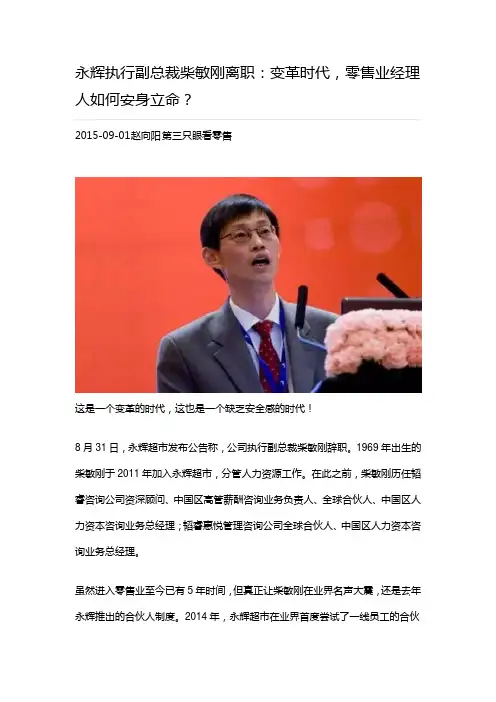 永辉执行副总裁柴敏刚离职：变革时代，零售业经理人如何安身立命？

2015-09-01赵向阳第三只眼看零售

这是一个变革的时代，这也是一个缺乏安全感的时代！

8月31日，永辉超市发布公告称，公司执行副总裁柴敏刚辞职。1969年出生的柴敏刚于2011年加入永辉超市，分管人力资源工作。在此之前，柴敏刚历任韬睿咨询公司资深顾问、中国区高管薪酬咨询业务负责人、全球合伙人、中国区人力资本咨询业务总经理；韬睿惠悦管理咨询公司全球合伙人、中国区人力资本咨询业务总经理。

虽然进入零售业至今已有5年时间，但真正让柴敏刚在业界名声大震，还是去年永辉推出的合伙人制度。2014年，永辉超市在业界首度尝试了一线员工的合伙